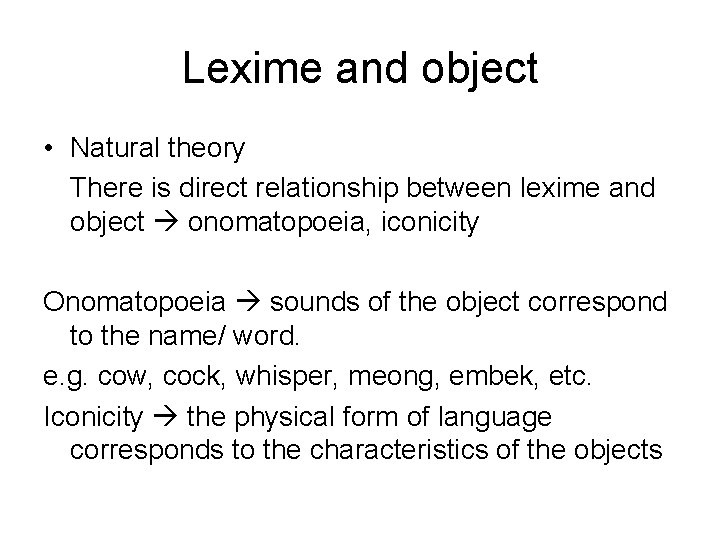 Lexime and object

• Natural theory
There is direct relationship between lexime and object → onomatopoeia, iconicity

Onomatopoeia → sounds of the object correspond to the name/ word.

e.g. cow, cock, whisper, meong, embek, etc.

Iconicity → the physical form of language corresponds to the characteristics of the objects